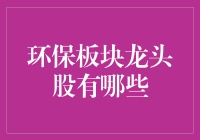 环保板块龙头股有哪些